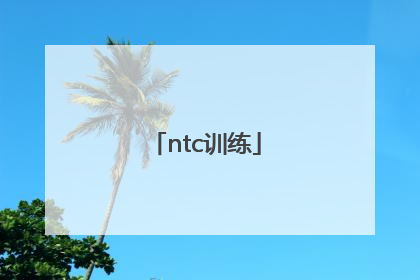 「ntc训练」